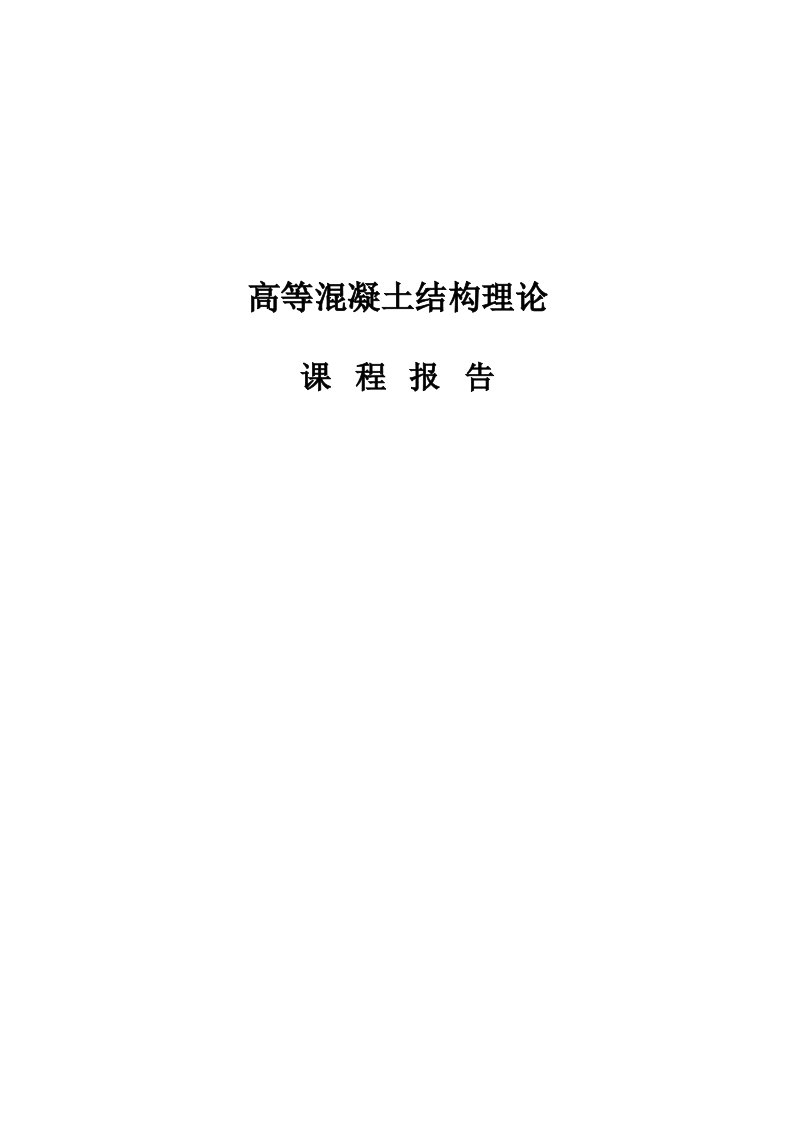 高等混凝土结构理论

课 程 报 告